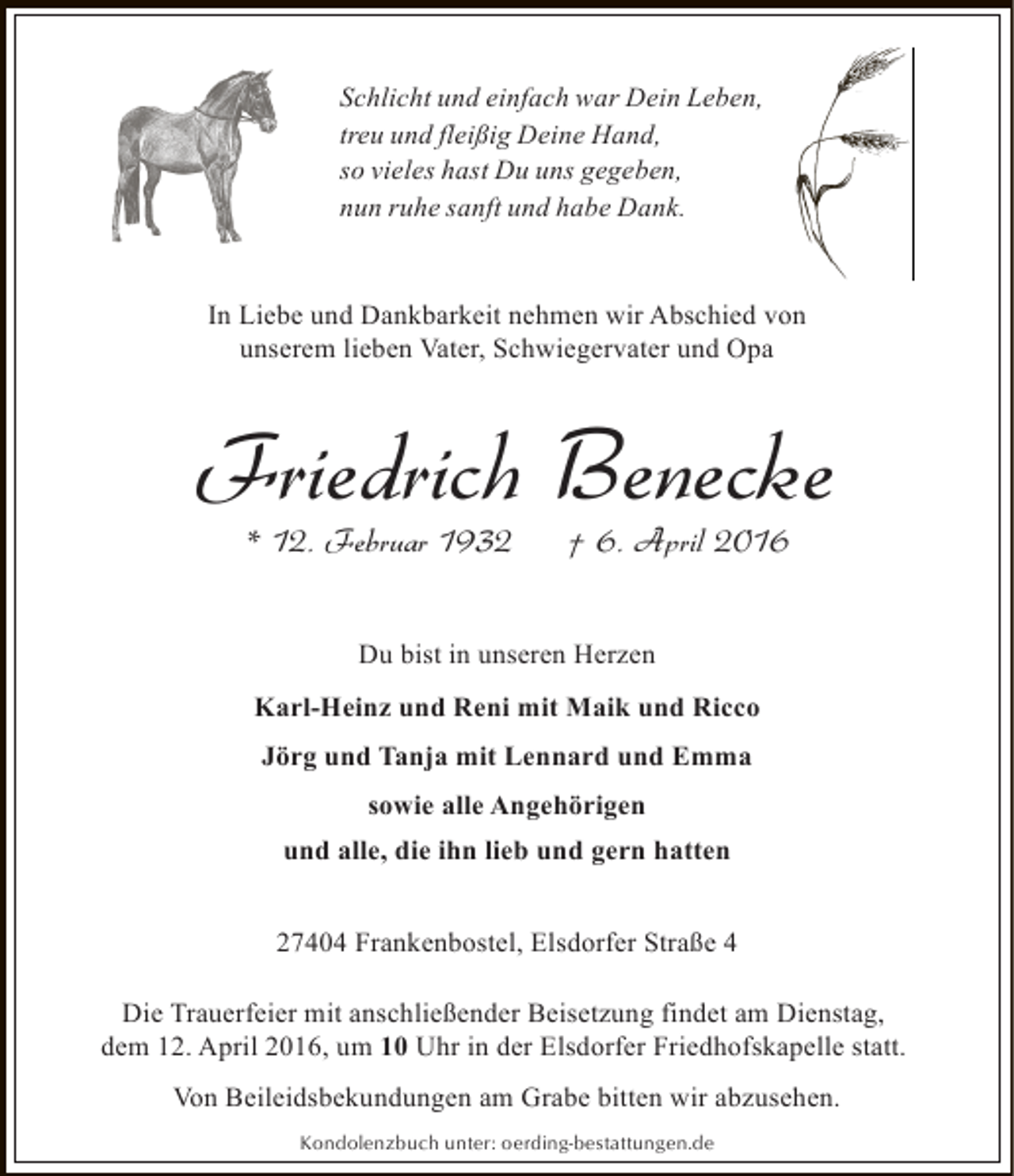 Schlicht und einfach war Dein Leben,
treu und fleißig Deine Hand,
so vieles hast Du uns gegeben,
nun ruhe sanft und habe Dank.

In Liebe und Dankbarkeit nehmen wir Abschied von unserem lieben Vater, Schwiegervater und Opa

Friedrich Benecke

* 12. Februar 1932 † 6. April 2016

Du bist in unseren Herzen

Karl-Heinz und Reni mit Maik und Ricco

Jörg und Tanja mit Lennard und Emma

sowie alle Angehörigen

und alle, die ihn lieb und gern hatten

27404 Frankenbostel, Elsdorfer Straße 4

Die Trauerfeier mit anschließender Beisetzung findet am Dienstag, dem 12. April 2016, um 10 Uhr in der Elsdorfer Friedhofskapelle statt.

Von Beileidsbekundungen am Grabe bitten wir abzusehen.

Kondolenzbuch unter: oerding-bestattungen.de